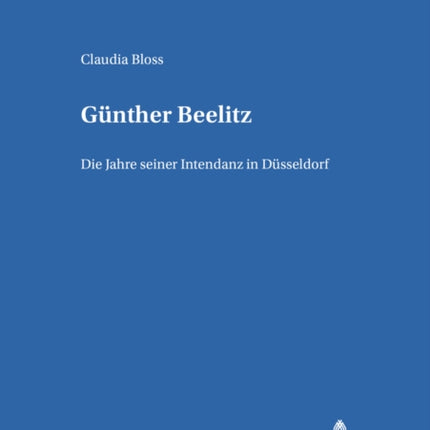 Claudia Bloss

Günther Beelitz

Die Jahre seiner Intendanz in Düsseldorf